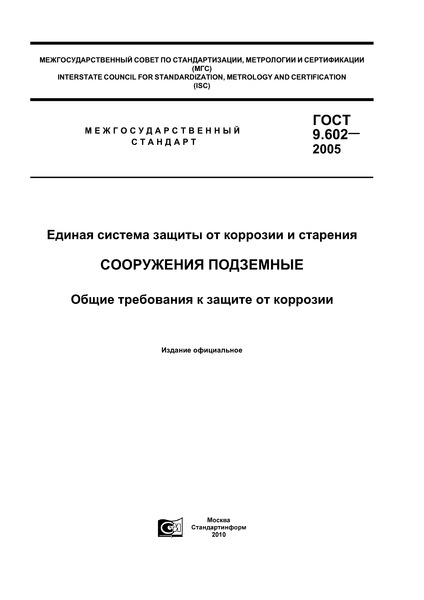 МЕЖГОСУДАРСТВЕННЫЙ СОВЕТ ПО СТАНДАРТИЗАЦИИ, МЕТРОЛОГИИ И СЕРТИФИКАЦИИ
(МГС)
INTERSTATE COUNCIL FOR STANDARDIZATION, METROLOGY AND CERTIFICATION
(ISC)

МЕЖГОСУДАРСТВЕННЫЙ СТАНДАРТ

ГОСТ 9.602— 2005

Единая система защиты от коррозии и старения

СООРУЖЕНИЯ ПОДЗЕМНЫЕ

Общие требования к защите от коррозии

Издание официальное

Москва
Стандартинформ
2010